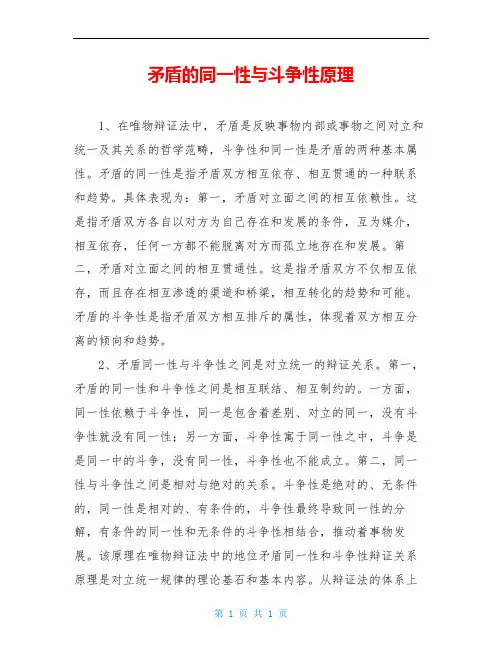 矛盾的同一性与斗争性原理

1、在唯物辩证法中，矛盾是反映事物内部或事物之间对立和统一及其关系的哲学范畴，斗争性和同一性是矛盾的两种基本属性。矛盾的同一性是指矛盾双方相互依存、相互贯通的一种联系和趋势。具体表现为：第一，矛盾对立面之间的相互依赖性。这是指矛盾双方各自以对方为自己存在和发展的条件，互为媒介，相互依存，任何一方都不能脱离对方而孤立地存在和发展。第二，矛盾对立面之间的相互贯通性。这是指矛盾双方不仅相互依存，而且存在相互渗透的渠道和桥梁，相互转化的趋势和可能。矛盾的斗争性是指矛盾双方相互排斥的属性，体现着双方相互分离的倾向和趋势。

2、矛盾同一性与斗争性之间是对立统一的辩证关系。第一，矛盾的同一性和斗争性之间是相互联结、相互制约的。一方面，同一性依赖于斗争性，同一是包含着差别、对立的同一，没有斗争性就没有同一性；另一方面，斗争性寓于同一性之中，斗争是是同一中的斗争，没有同一性，斗争性也不能成立。第二，同一性与斗争性之间是相对与绝对的关系。斗争性是绝对的、无条件的，同一性是相对的、有条件的，斗争性最终导致同一性的分解，有条件的同一性和无条件的斗争性相结合，推动着事物发展。该原理在唯物辩证法中的地位矛盾同一性和斗争性辩证关系原理是对立统一规律的理论基石和基本内容。从辩证法的体系上

第 1 页 共 1 页